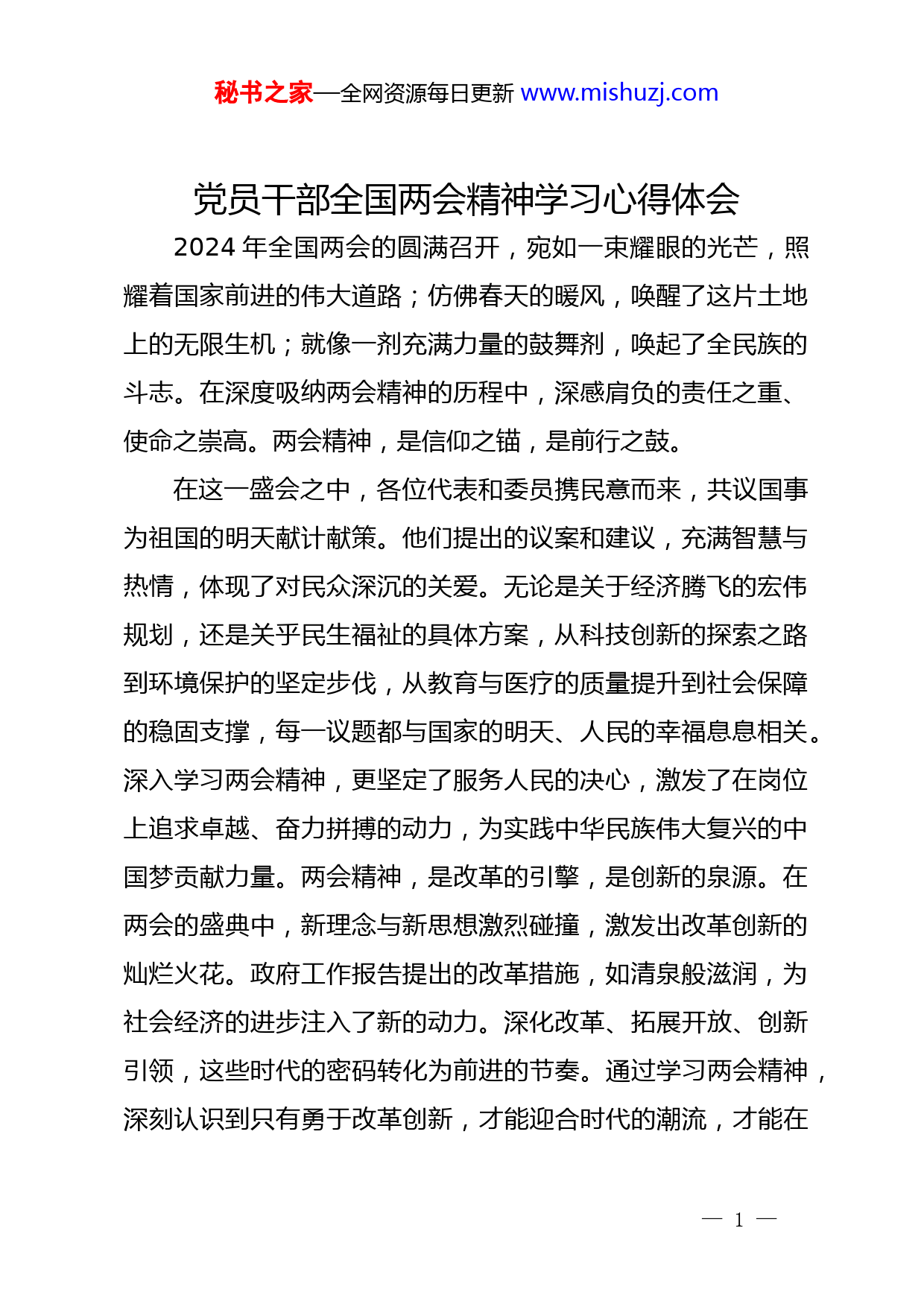 秘书之家—全网资源每日更新 www.mishuzj.com

党员干部全国两会精神学习心得体会

2024 年全国两会的圆满召开，宛如一束耀眼的光芒，照耀着国家前进的伟大道路；仿佛春天的暖风，唤醒了这片土地上的无限生机；就像一剂充满力量的鼓舞剂，唤起了全民族的斗志。在深度吸纳两会精神的历程中，深感肩负的责任之重、使命之崇高。两会精神，是信仰之锚，是前行之鼓。

在这一盛会之中，各位代表和委员携民意而来，共议国事为祖国的明天献计献策。他们提出的议案和建议，充满智慧与热情，体现了对民众深沉的关爱。无论是关于经济腾飞的宏伟规划，还是关乎民生福祉的具体方案，从科技创新的探索之路到环境保护的坚定步伐，从教育与医疗的质量提升到社会保障的稳固支撑，每一议题都与国家的明天、人民的幸福息息相关。深入学习两会精神，更坚定了服务人民的决心，激发了在岗位上追求卓越、奋力拼搏的动力，为实践中华民族伟大复兴的中国梦贡献力量。两会精神，是改革的引擎，是创新的泉源。在两会的盛典中，新理念与新思想激烈碰撞，激发出改革创新的灿烂火花。政府工作报告提出的改革措施，如清泉般滋润，为社会经济的进步注入了新的动力。深化改革、拓展开放、创新引领，这些时代的密码转化为前进的节奏。通过学习两会精神，深刻认识到只有勇于改革创新，才能迎合时代的潮流，才能在

— 1 —